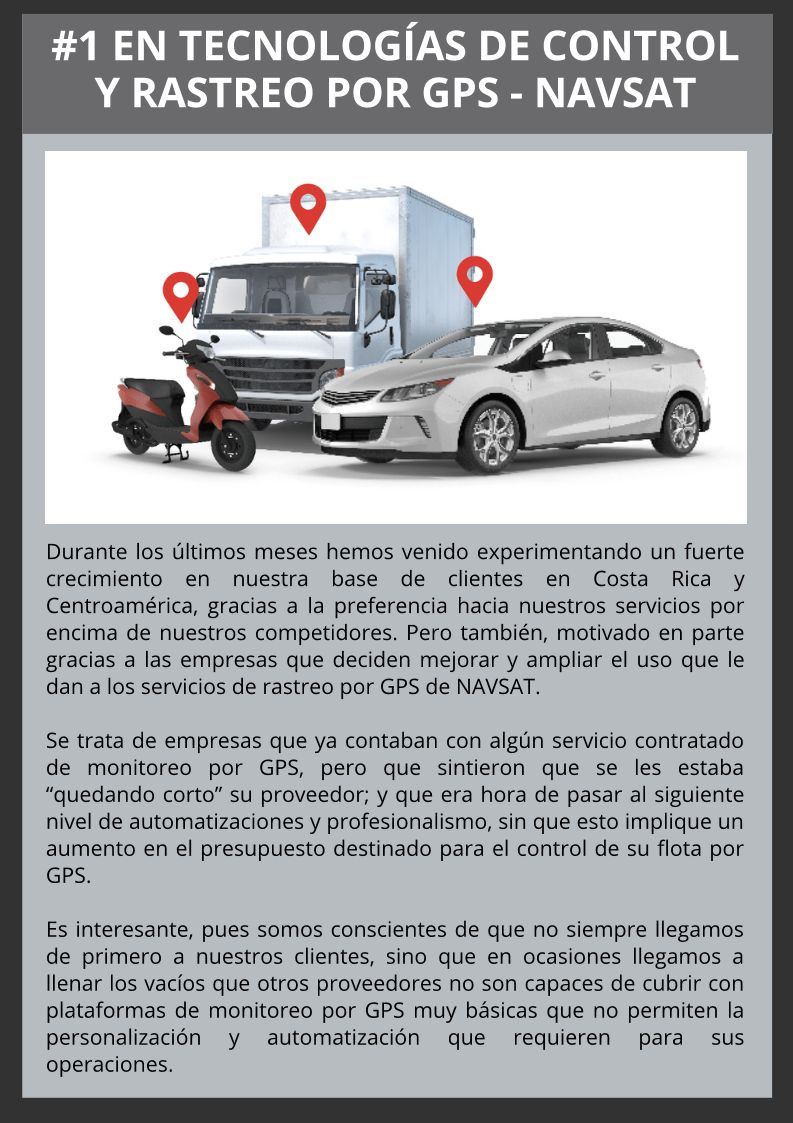 #1 EN TECNOLOGÍAS DE CONTROL Y RASTREO POR GPS - NAVSAT

Durante los últimos meses hemos venido experimentando un fuerte crecimiento en nuestra base de clientes en Costa Rica y Centroamérica, gracias a la preferencia hacia nuestros servicios por encima de nuestros competidores. Pero también, motivado en parte gracias a las empresas que deciden mejorar y ampliar el uso que le dan a los servicios de rastreo por GPS de NAVSAT.

Se trata de empresas que ya contaban con algún servicio contratado de monitoreo por GPS, pero que sintieron que se les estaba "quedando corto" su proveedor; y que era hora de pasar al siguiente nivel de automatizaciones y profesionalismo, sin que esto implique un aumento en el presupuesto destinado para el control de su flota por GPS.

Es interesante, pues somos conscientes de que no siempre llegamos de primero a nuestros clientes, sino que en ocasiones llegamos a llenar los vacíos que otros proveedores no son capaces de cubrir con plataformas de monitoreo por GPS muy básicas que no permiten la personalización y automatización que requieren para sus operaciones.